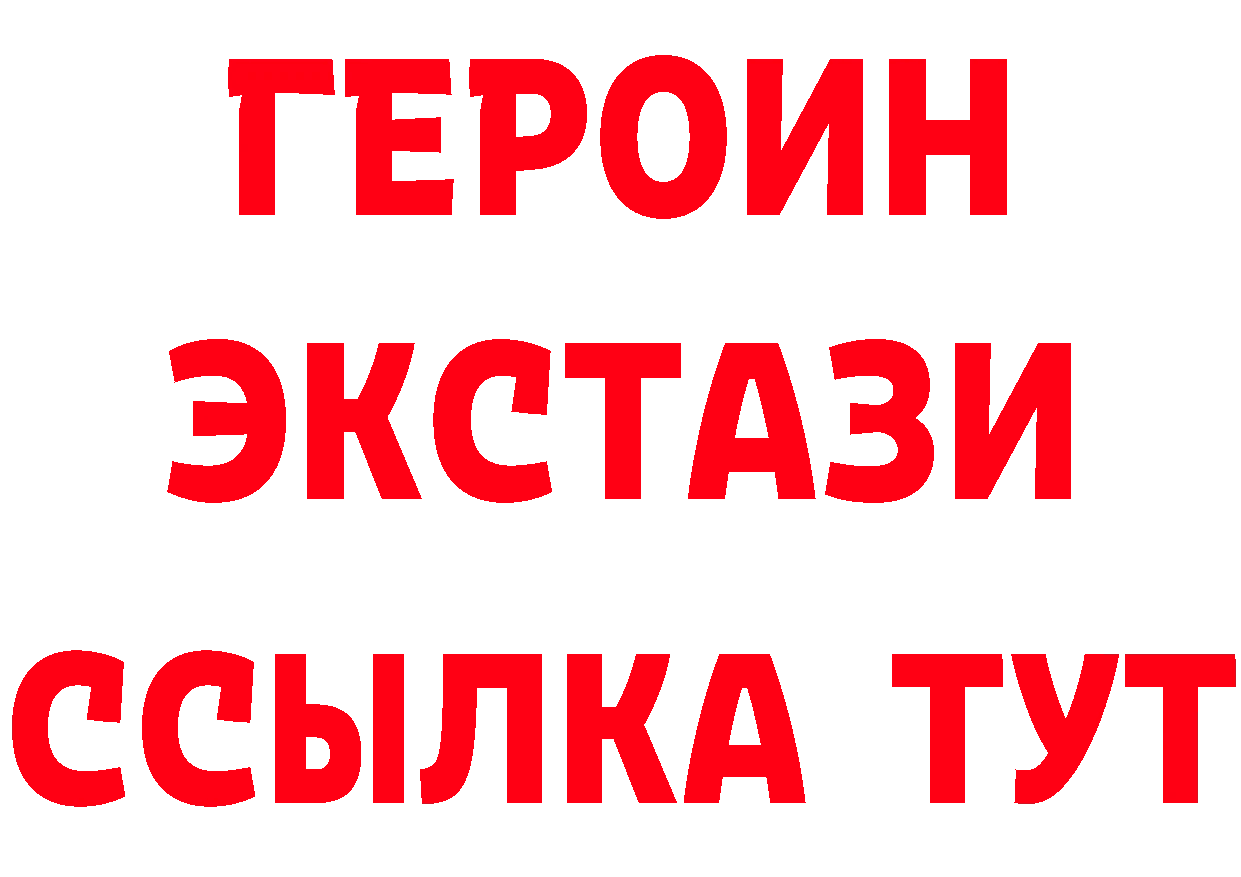 ГЕРОИН
ЭКСТАЗИ
ССЫЛКА ТУТ